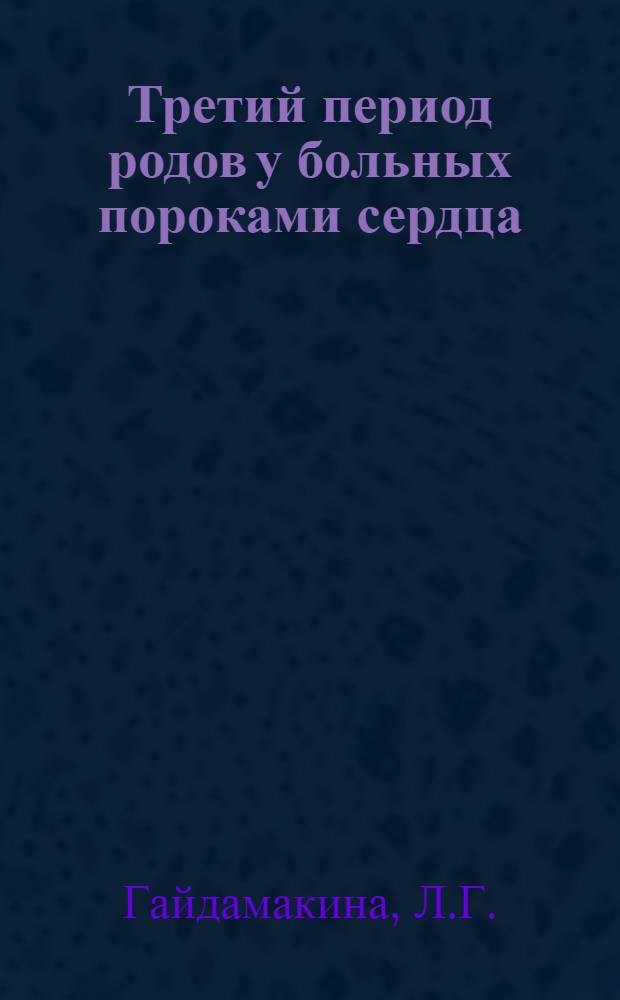 Третий период родов у больных пороками сердца

Гайдамакина, Л.Г.